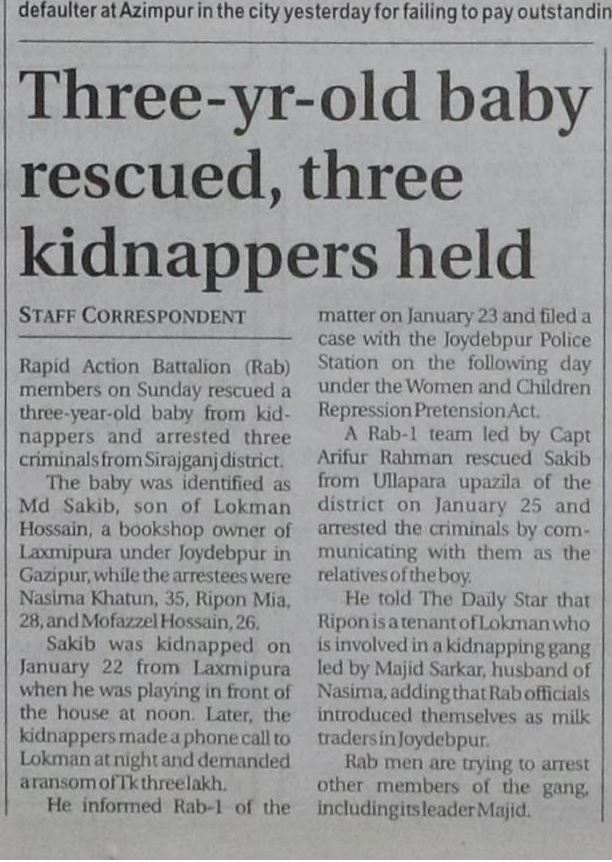 defaulter at Azimpur in the city yesterday for failing to pay outstandin

Three-yr-old baby rescued, three kidnappers held

STAFF CORRESPONDENT

Rapid Action Battalion (Rab) members on Sunday rescued a three-year-old baby from kidnappers and arrested three criminals from Sirajganj district.

The baby was identified as Md Sakib, son of Lokman Hossain, a bookshop owner of Laxmipura under Joydebpur in Gazipur, while the arrestees were Nasima Khatun, 35, Ripon Mia, 28, and Mofazzel Hossain, 26.

Sakib was kidnapped on January 22 from Laxmipura when he was playing in front of the house at noon. Later, the kidnappers made a phone call to Lokman at night and demanded a ransom of Tk three lakh.

He informed Rab-1 of the matter on January 23 and filed a case with the Joydebpur Police Station on the following day under the Women and Children Repression Pretension Act.

A Rab-1 team led by Capt Arifur Rahman rescued Sakib from Ullapara upazila of the district on January 25 and arrested the criminals by communicating with them as the relatives of the boy.

He told The Daily Star that Ripon is a tenant of Lokman who is involved in a kidnapping gang led by Majid Sarkar, husband of Nasima, adding that Rab officials introduced themselves as milk traders in Joydebpur.

Rab men are trying to arrest other members of the gang, including its leader Majid.